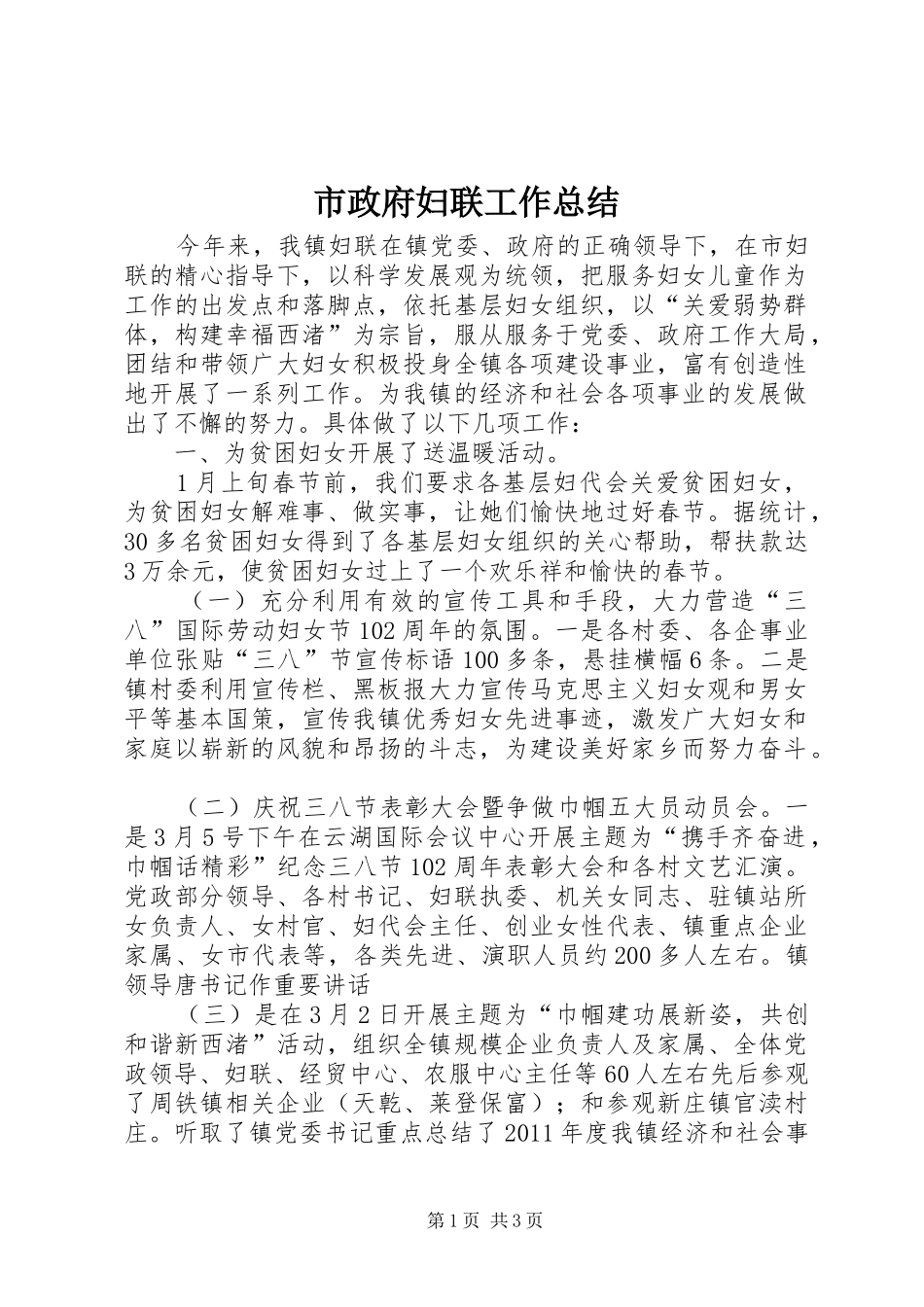 市政府妇联工作总结

今年来，我镇妇联在镇党委、政府的正确领导下，在市妇联的精心指导下，以科学发展观为统领，把服务妇女儿童作为工作的出发点和落脚点，依托基层妇女组织，以“关爱弱势群体，构建幸福西渚”为宗旨，服从服务于党委、政府工作大局，团结和带领广大妇女积极投身全镇各项建设事业，富有创造性地开展了一系列工作。为我镇的经济和社会各项事业的发展做出了不懈的努力。具体做了以下几项工作：

一、为贫困妇女开展了送温暖活动。

1月上旬春节前，我们要求各基层妇代会关爱贫困妇女，为贫困妇女解难事、做实事，让她们愉快地过好春节。据统计，30多名贫困妇女得到了各基层妇女组织的关心帮助，帮扶款达3万余元，使贫困妇女过上了一个欢乐祥和愉快的春节。

（一）充分利用有效的宣传工具和手段，大力营造“三八”国际劳动妇女节102周年的氛围。一是各村委、各企事业单位张贴“三八”节宣传标语100多条，悬挂横幅6条。二是镇村委利用宣传栏、黑板报大力宣传马克思主义妇女观和男女平等基本国策，宣传我镇优秀妇女先进事迹，激发广大妇女和家庭以崭新的风貌和昂扬的斗志，为建设美好家乡而努力奋斗。

（二）庆祝三八节表彰大会暨争做巾帼五大员动员会。一是3月5号下午在云湖国际会议中心开展主题为“携手齐奋进，巾帼话精彩”纪念三八节102周年表彰大会和各村文艺汇演。党政部分领导、各村书记、妇联执委、机关女同志、驻镇站所女负责人、女村官、妇代会主任、创业女性代表、镇重点企业家属、女市代表等，各类先进、演职人员约200多人左右。镇领导唐书记作重要讲话

（三）是在3月2日开展主题为“巾帼建功展新姿，共创和谐新西渚”活动，组织全镇规模企业负责人及家属、全体党政领导、妇联、经贸中心、农服中心主任等60人左右先后参观了周铁镇相关企业（天乾、莱登保富）；和参观新庄镇官渎村庄。听取了镇党委书记重点总结了2011年度我镇经济和社会事

第1页 共3页